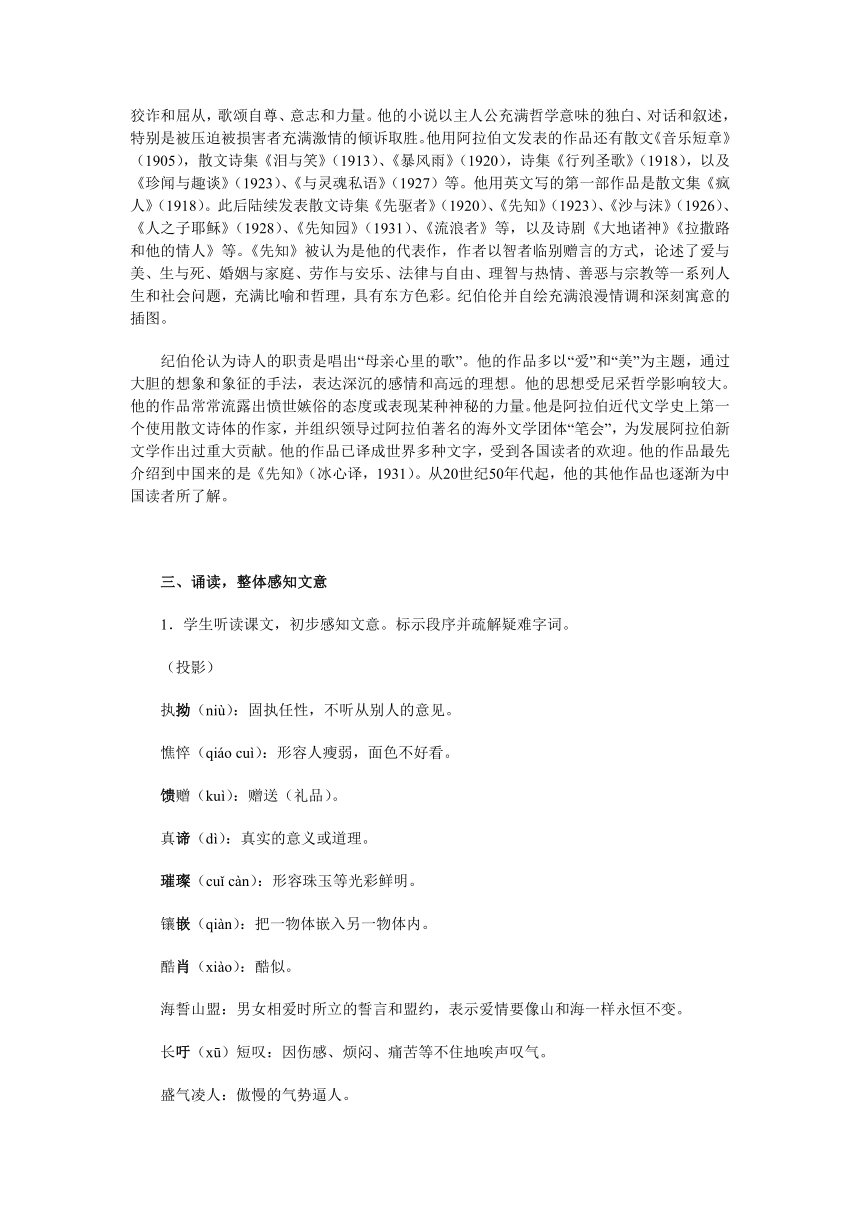 狡诈和屈从，歌颂自尊、意志和力量。他的小说以主人公充满哲学意味的独白、对话和叙述，特别是被压迫被损害者充满激情的倾诉取胜。他用阿拉伯文发表的作品还有散文《音乐短章》（1905），散文诗集《泪与笑》（1913）、《暴风雨》（1920），诗集《行列圣歌》（1918），以及《珍闻与趣谈》（1923）、《与灵魂私语》（1927）等。他用英文写的第一部作品是散文集《疯人》（1918）。此后陆续发表散文诗集《先驱者》（1920）、《先知》（1923）、《沙与沫》（1926）、《人之子耶稣》（1928）、《先知园》（1931）、《流浪者》等，以及诗剧《大地诸神》《拉撒路和他的情人》等。《先知》被认为是他的代表作，作者以智者临别赠言的方式，论述了爱与美、生与死、婚姻与家庭、劳作与安乐、法律与自由、理智与热情、善恶与宗教等一系列人生和社会问题，充满比喻和哲理，具有东方色彩。纪伯伦并自绘充满浪漫情调和深刻寓意的插图。

纪伯伦认为诗人的职责是唱出“母亲心里的歌”。他的作品多以“爱”和“美”为主题，通过大胆的想象和象征的手法，表达深沉的感情和高远的理想。他的思想受尼采哲学影响较大。他的作品常常流露出愤世嫉俗的态度或表现某种神秘的力量。他是阿拉伯近代文学史上第一个使用散文诗体的作家，并组织领导过阿拉伯著名的海外文学团体“笔会”，为发展阿拉伯新文学作出过重大贡献。他的作品已译成世界多种文字，受到各国读者的欢迎。他的作品最先介绍到中国来的是《先知》（冰心译，1931）。从20世纪50年代起，他的其他作品也逐渐为中国读者所了解。

三、诵读，整体感知文意

1．学生听读课文，初步感知文意。标示段序并疏解疑难字词。

（投影）

执拗（niù）：固执任性，不听从别人的意见。

憔悴（qiáo cuì）：形容人瘦弱，面色不好看。

馈赠（kuì）：赠送（礼品）。

真谛（dì）：真实的意义或道理。

璀璨（cuǐ càn）：形容珠玉等光彩鲜明。

镶嵌（qiàn）：把一物体嵌入另一物体内。

酷肖（xiào）：酷似。

海誓山盟：男女相爱时所立的誓言和盟约，表示爱情要像山和海一样永恒不变。

长吁（xū）短叹：因伤感、烦闷、痛苦等不住地唉声叹气。

盛气凌人：傲慢的气势逼人。